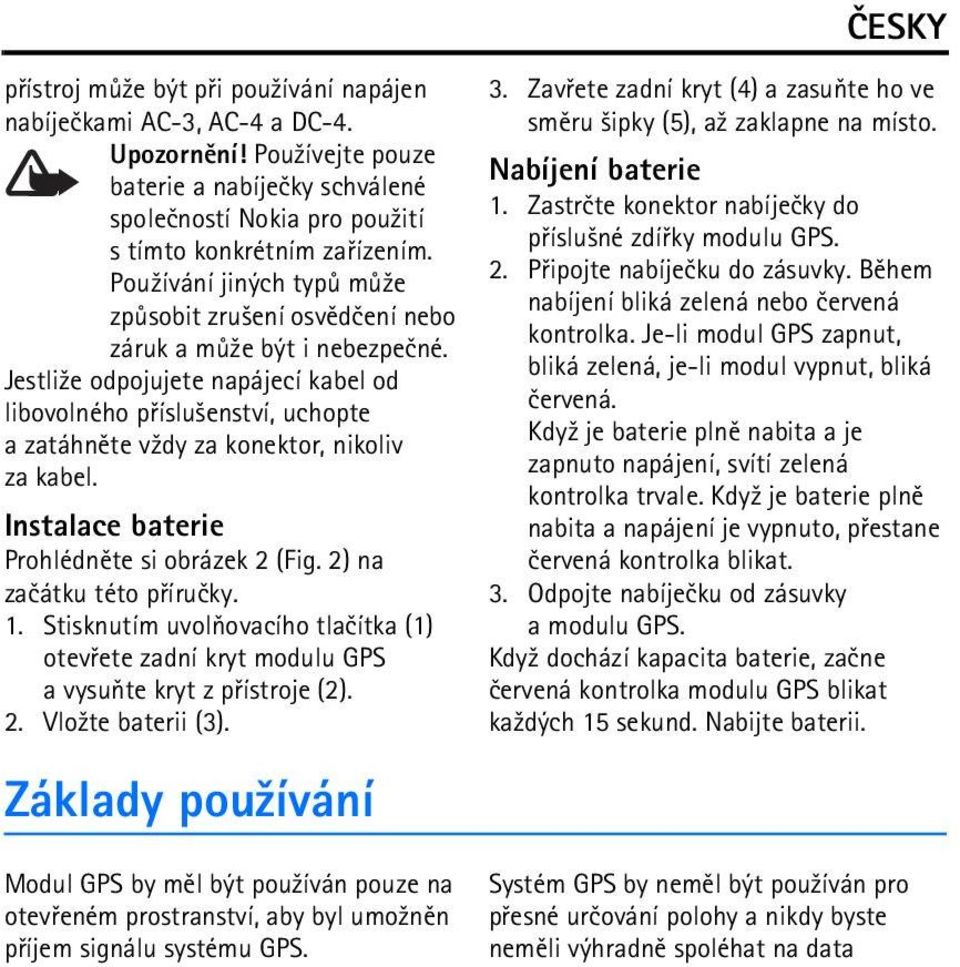 ČESKY

přístroj může být při používání napájen nabíječkami AC-3, AC-4 a DC-4.

Upozornění! Používejte pouze baterie a nabíječky schválené společností Nokia pro použití s tímto konkrétním zařízením. Používání jiných typů může způsobit zrušení osvědčení nebo záruk a může být i nebezpečné.

Jestliže odpojujete napájecí kabel od libovolného příslušenství, uchopte a zatáhněte vždy za konektor, nikoliv za kabel.

Instalace baterie

Prohlédněte si obrázek 2 (Fig. 2) na začátku této příručky.

1. Stisknutím uvolňovacího tlačítka (1) otevřete zadní kryt modulu GPS a vysuňte kryt z přístroje (2).
2. Vložte baterii (3).
3. Zavřete zadní kryt (4) a zasuňte ho ve směru šipky (5), až zaklapne na místo.

Nabíjení baterie

1. Zastrčte konektor nabíječky do příslušné zdířky modulu GPS.
2. Připojte nabíječku do zásuvky. Během nabíjení bliká zelená nebo červená kontrolka. Je-li modul GPS zapnut, bliká zelená, je-li modul vypnut, bliká červená.
Když je baterie plně nabita a je zapnuto napájení, svítí zelená kontrolka trvale. Když je baterie plně nabita a napájení je vypnuto, přestane červená kontrolka blikat.
3. Odpojte nabíječku od zásuvky a modulu GPS.

Když dochází kapacita baterie, začne červená kontrolka modulu GPS blikat každých 15 sekund. Nabijte baterii.

Základy používání

Modul GPS by měl být používán pouze na otevřeném prostranství, aby byl umožněn příjem signálu systému GPS.

Systém GPS by neměl být používán pro přesné určování polohy a nikdy byste neměli výhradně spoléhat na data